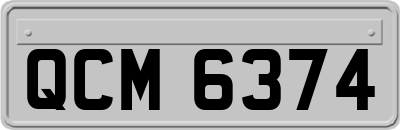 QCM 6374